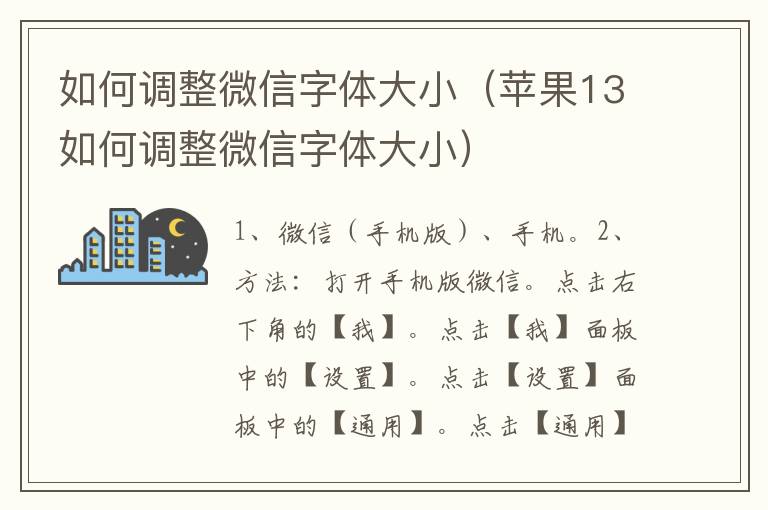 如何调整微信字体大小（苹果13如何调整微信字体大小）

1、微信（手机版）、手机。2、方法：打开手机版微信。点击右下角的【我】。点击【我】面板中的【设置】。点击【设置】面板中的【通用】。点击【通用】